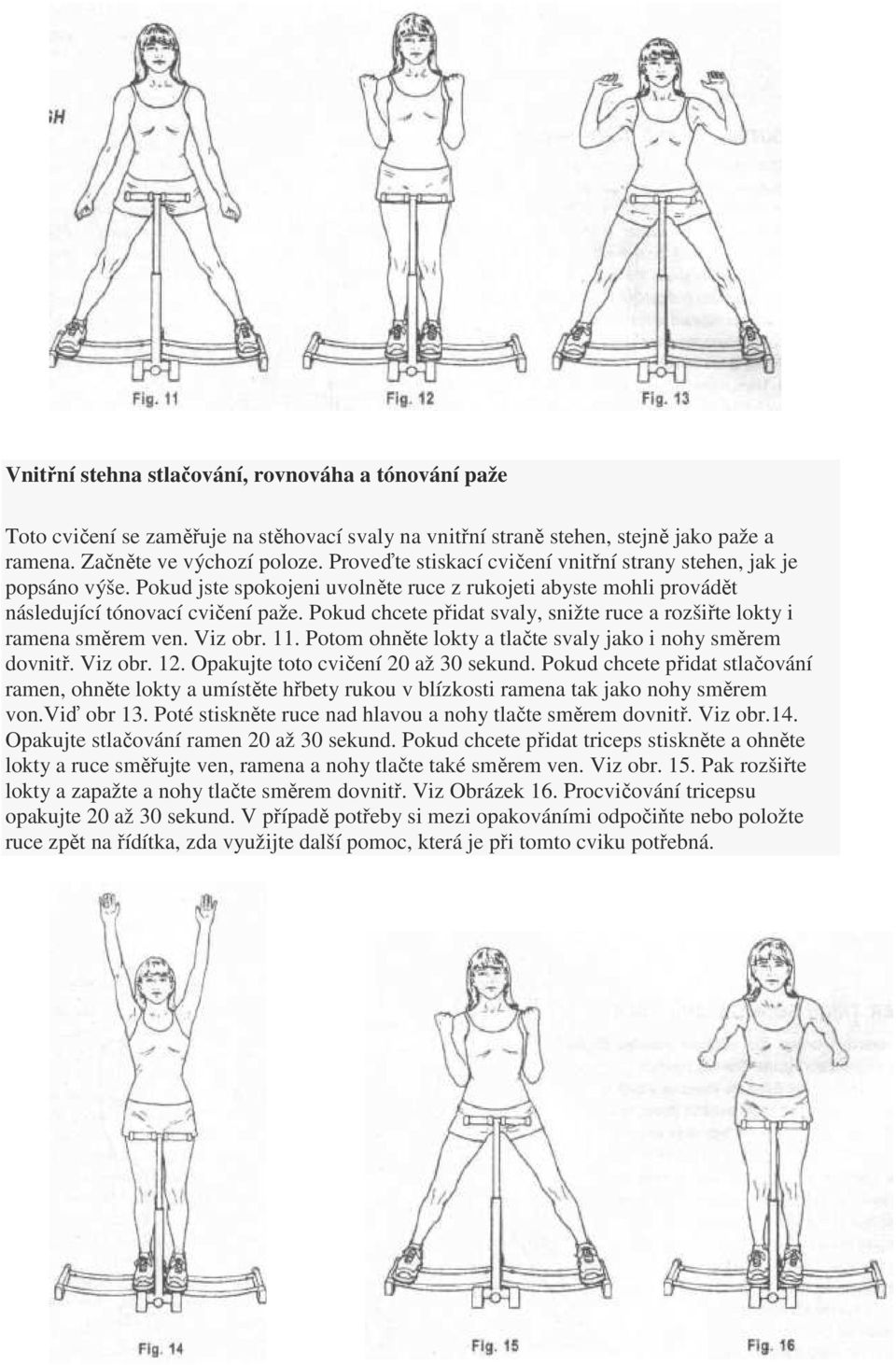 GH

Fig. 11

Fig. 12

Fig. 13

Vnitřní stehna stlačování, rovnováha a tónování paže

Toto cvičení se zaměřuje na stěhovací svaly na vnitřní straně stehen, stejně jako paže a ramena. Začněte ve výchozí poloze. Proveďte stiskací cvičení vnitřní strany stehen, jak je popsáno výše. Pokud jste spokojeni uvolněte ruce z rukojeti abyste mohli provádět následující tónovací cvičení paže. Pokud chcete přidat svaly, snižte ruce a rozšiřte lokty i ramena směrem ven. Viz obr. 11. Potom ohněte lokty a tlačte svaly jako i nohy směrem dovnitř. Viz obr. 12. Opakujte toto cvičení 20 až 30 sekund. Pokud chcete přidat stlačování ramen, ohněte lokty a umístěte hřbety rukou v blízkosti ramena tak jako nohy směrem von.Viď obr 13. Poté stiskněte ruce nad hlavou a nohy tlačte směrem dovnitř. Viz obr.14. Opakujte stlačování ramen 20 až 30 sekund. Pokud chcete přidat triceps stiskněte a ohněte lokty a ruce směřujte ven, ramena a nohy tlačte také směrem ven. Viz obr. 15. Pak rozšiřte lokty a zapažte a nohy tlačte směrem dovnitř. Viz Obrázek 16. Procvičování tricepsu opakujte 20 až 30 sekund. V případě potřeby si mezi opakováními odpočiňte nebo položte ruce zpět na řídítka, zda využijte další pomoc, která je při tomto cviku potřebná.

Fig. 14

Fig. 15

Fig. 16